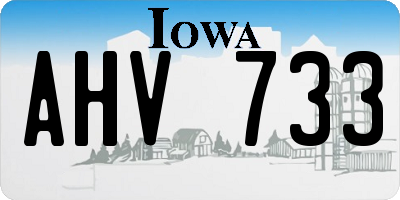 IOWA

AHV 733